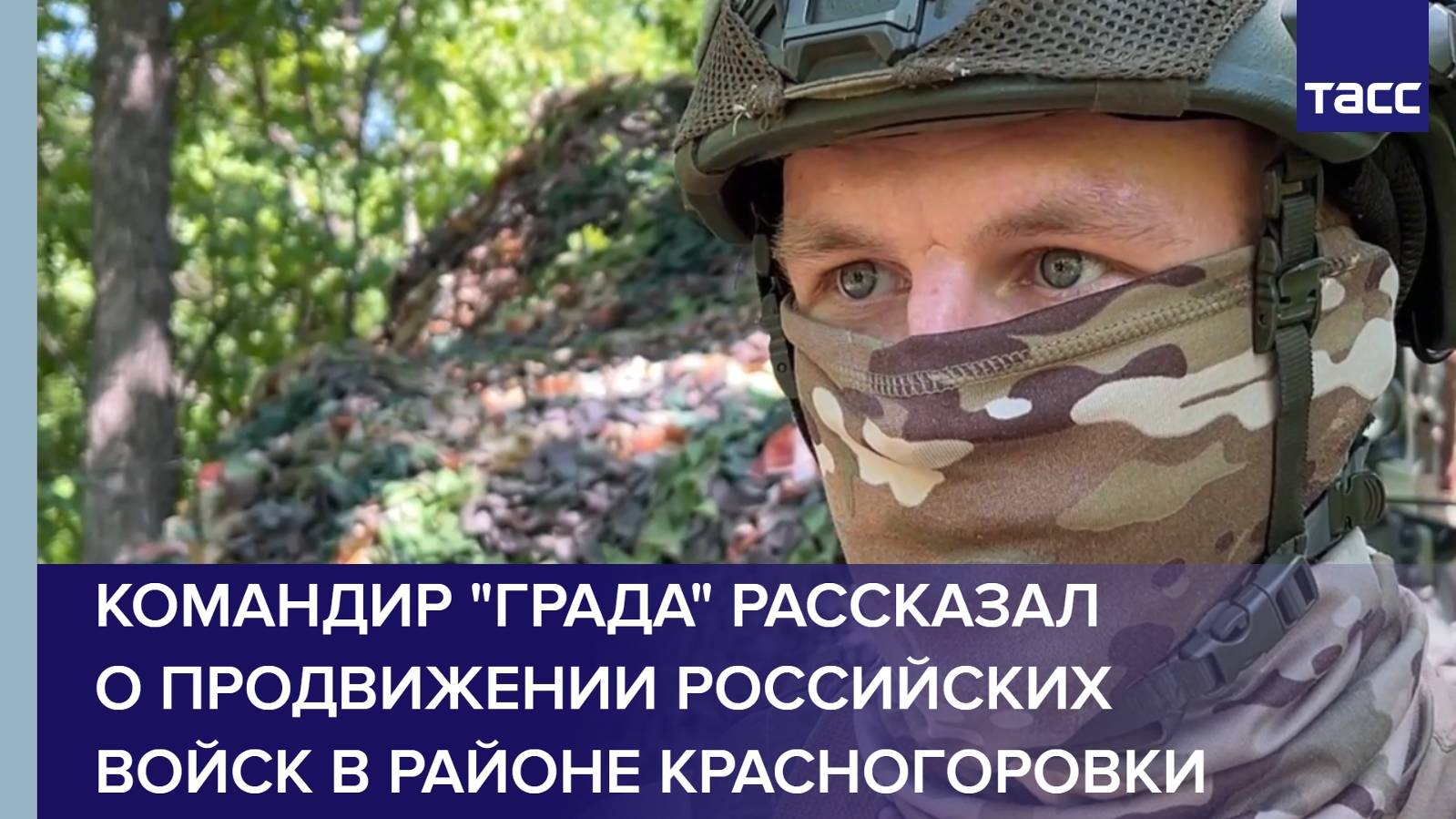 ТАСС

КОМАНДИР "ГРАДА" РАССКАЗАЛ О ПРОДВИЖЕНИИ РОССИЙСКИХ ВОЙСК В РАЙОНЕ КРАСНОГОРОВКИ